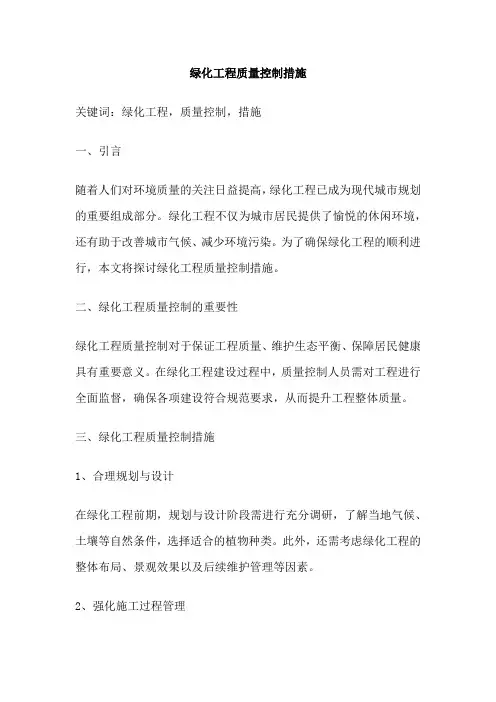 绿化工程质量控制措施

关键词：绿化工程，质量控制，措施

一、引言

随着人们对环境质量的关注日益提高，绿化工程已成为现代城市规划的重要组成部分。绿化工程不仅为城市居民提供了愉悦的休闲环境，还有助于改善城市气候、减少环境污染。为了确保绿化工程的顺利进行，本文将探讨绿化工程质量控制措施。

二、绿化工程质量控制的重要性

绿化工程质量控制对于保证工程质量、维护生态平衡、保障居民健康具有重要意义。在绿化工程建设过程中，质量控制人员需对工程进行全面监督，确保各项建设符合规范要求，从而提升工程整体质量。

三、绿化工程质量控制措施

1、合理规划与设计

在绿化工程前期，规划与设计阶段需进行充分调研，了解当地气候、土壤等自然条件，选择适合的植物种类。此外，还需考虑绿化工程的整体布局、景观效果以及后续维护管理等因素。

2、强化施工过程管理